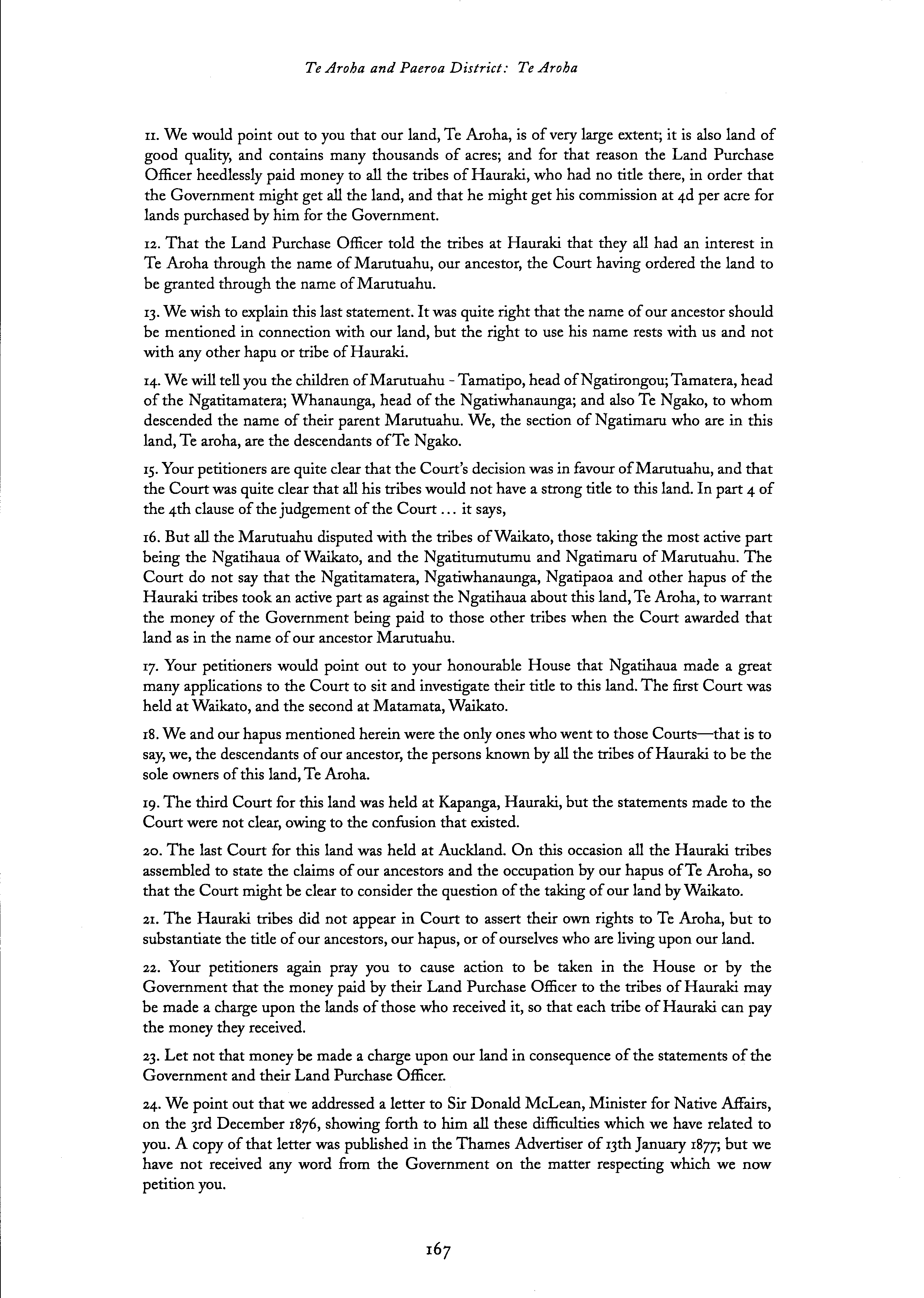 Te Aroha and Paeroa District: Te Aroha

11. We would point out to you that our land, Te Aroha, is of very large extent; it is also land of good quality, and contains many thousands of acres; and for that reason the Land Purchase Officer heedlessly paid money to all the tribes of Hauraki, who had no title there, in order that the Government might get all the land, and that he might get his commission at 4d per acre for lands purchased by him for the Government.

12. That the Land Purchase Officer told the tribes at Hauraki that they all had an interest in Te Aroha through the name of Marutuahu, our ancestor, the Court having ordered the land to be granted through the name of Marutuahu.

13. We wish to explain this last statement. It was quite right that the name of our ancestor should be mentioned in connection with our land, but the right to use his name rests with us and not with any other hapu or tribe of Hauraki.

14. We will tell you the children of Marutuahu - Tamatipo, head of Ngatirongou; Tamatera, head of the Ngatitamatera; Whanaunga, head of the Ngatiwhanaunga; and also Te Ngako, to whom descended the name of their parent Marutuahu. We, the section of Ngatimaru who are in this land, Te aroha, are the descendants of Te Ngako.

15. Your petitioners are quite clear that the Court's decision was in favour of Marutuahu, and that the Court was quite clear that all his tribes would not have a strong title to this land. In part 4 of the 4th clause of the judgement of the Court ... it says,

16. But all the Marutuahu disputed with the tribes of Waikato, those taking the most active part being the Ngatihaua of Waikato, and the Ngatitumutumu and Ngatimaru of Marutuahu. The Court do not say that the Ngatitamatera, Ngatiwhanaunga, Ngatipaoa and other hapus of the Hauraki tribes took an active part as against the Ngatihaua about this land, Te Aroha, to warrant the money of the Government being paid to those other tribes when the Court awarded that land as in the name of our ancestor Marutuahu.

17. Your petitioners would point out to your honourable House that Ngatihaua made a great many applications to the Court to sit and investigate their title to this land. The first Court was held at Waikato, and the second at Matamata, Waikato.

18. We and our hapus mentioned herein were the only ones who went to those Courts—that is to say, we, the descendants of our ancestor, the persons known by all the tribes of Hauraki to be the sole owners of this land, Te Aroha.

19. The third Court for this land was held at Kapanga, Hauraki, but the statements made to the Court were not clear, owing to the confusion that existed.

20. The last Court for this land was held at Auckland. On this occasion all the Hauraki tribes assembled to state the claims of our ancestors and the occupation by our hapus of Te Aroha, so that the Court might be clear to consider the question of the taking of our land by Waikato.

21. The Hauraki tribes did not appear in Court to assert their own rights to Te Aroha, but to substantiate the title of our ancestors, our hapus, or of ourselves who are living upon our land.

22. Your petitioners again pray you to cause action to be taken in the House or by the Government that the money paid by their Land Purchase Officer to the tribes of Hauraki may be made a charge upon the lands of those who received it, so that each tribe of Hauraki can pay the money they received.

23. Let not that money be made a charge upon our land in consequence of the statements of the Government and their Land Purchase Officer.

24. We point out that we addressed a letter to Sir Donald McLean, Minister for Native Affairs, on the 3rd December 1876, showing forth to him all these difficulties which we have related to you. A copy of that letter was published in the Thames Advertiser of 13th January 1877; but we have not received any word from the Government on the matter respecting which we now petition you.

167